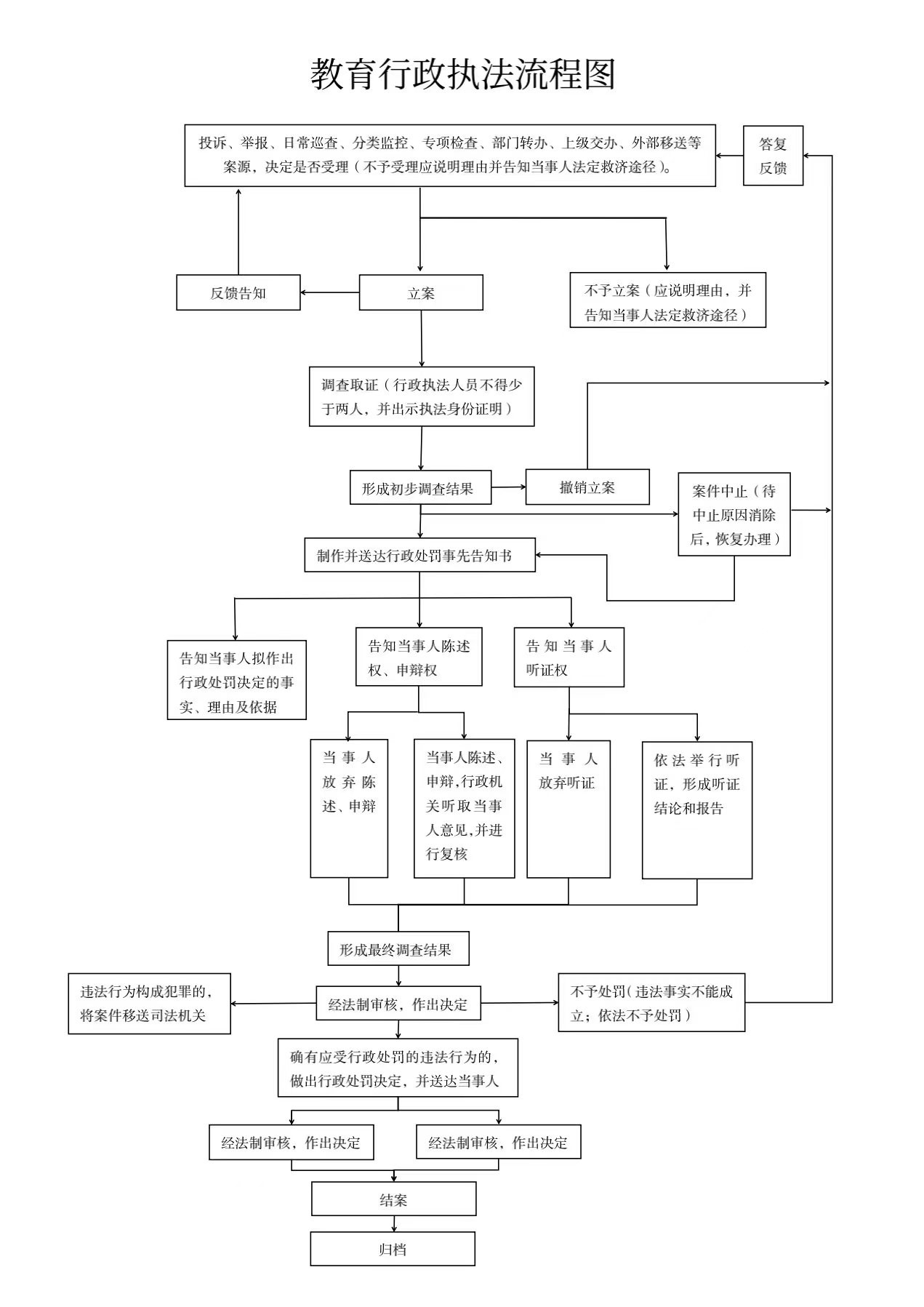 教育行政执法流程图

投诉、举报、日常巡查、分类监控、专项检查、部门转办、上级交办、外部移送等案源，决定是否受理（不予受理应说明理由并告知当事人法定救济途径）。

答复反馈

反馈告知

立案

不予立案（应说明理由，并告知当事人法定救济途径）

调查取证（行政执法人员不得少于两人，并出示执法身份证明）

形成初步调查结果

撤销立案

案件中止（待中止原因消除后，恢复办理）

制作并送达行政处罚事先告知书

告知当事人拟作出行政处罚决定的事实、理由及依据

告知当事人陈述权、申辩权

告知当事人听证权

当事人放弃陈述、申辩

当事人陈述、申辩,行政机关听取当事人意见,并进行复核

当事人放弃听证

依法举行听证，形成听证结论和报告

形成最终调查结果

违法行为构成犯罪的，将案件移送司法机关

经法制审核，作出决定

不予处罚(违法事实不能成立；依法不予处罚）

确有应受行政处罚的违法行为的，做出行政处罚决定，并送达当事人

经法制审核，作出决定

经法制审核，作出决定

结案

归档